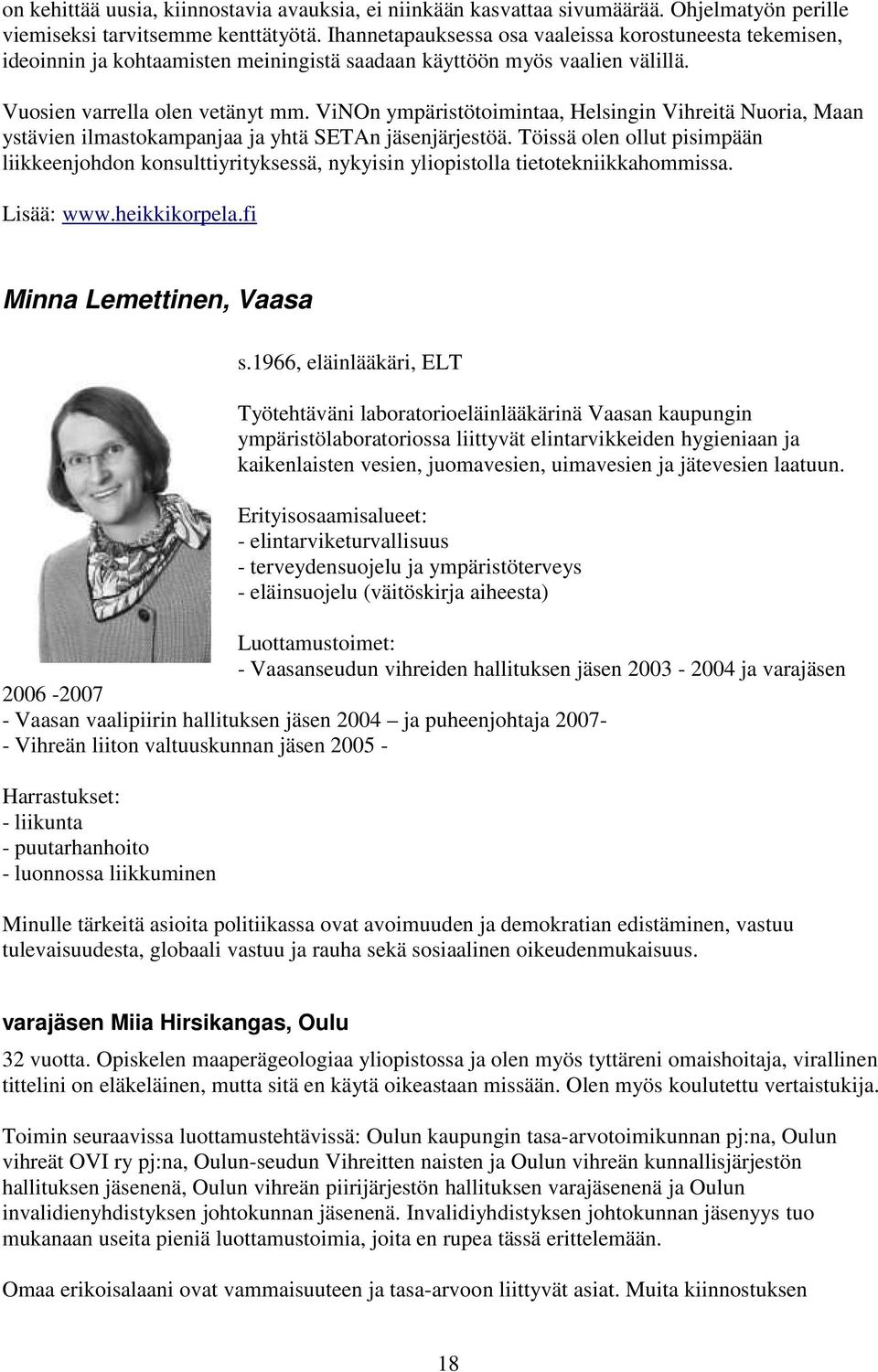 on kehittää uusia, kiinnostavia avauksia, ei niinkään kasvattaa sivumäärää. Ohjelmatyön perille viemiseksi tarvitsemme kenttätyötä. Ihannetapauksessa osa vaaleissa korostuneesta tekemisen, ideoinnin ja kohtaamisten meiningistä saadaan käyttöön myös vaalien välillä.

Vuosien varrella olen vetänyt mm. ViNOn ympäristötoimintaa, Helsingin Vihreitä Nuoria, Maan ystävien ilmastokampanjaa ja yhtä SETAn jäsenjärjestöä. Töissä olen ollut pisimpään liikkeenjohdon konsulttiyrityksessä, nykyisin yliopistolla tietotekniikkahommissa.

Lisää: www.heikkikorpela.fi

Minna Lemettinen, Vaasa

s.1966, eläinlääkäri, ELT

Työtehtäväni laboratorioeläinlääkärinä Vaasan kaupungin ympäristölaboratoriossa liittyvät elintarvikkeiden hygieniaan ja kaikenlaisten vesien, juomavesien, uimavesien ja jätevesien laatuun.

Erityisosaamisalueet:
- elintarviketurvallisuus
- terveydensuojelu ja ympäristöterveys
- eläinsuojelu (väitöskirja aiheesta)

Luottamustoimet:
- Vaasanseudun vihreiden hallituksen jäsen 2003 - 2004 ja varajäsen 2006 -2007
- Vaasan vaalipiirin hallituksen jäsen 2004 – ja puheenjohtaja 2007-
- Vihreän liiton valtuuskunnan jäsen 2005 -

Harrastukset:
- liikunta
- puutarhanhoito
- luonnossa liikkuminen

Minulle tärkeitä asioita politiikassa ovat avoimuuden ja demokratian edistäminen, vastuu tulevaisuudesta, globaali vastuu ja rauha sekä sosiaalinen oikeudenmukaisuus.

varajäsen Miia Hirsikangas, Oulu

32 vuotta. Opiskelen maaperägeologiaa yliopistossa ja olen myös tyttäreni omaishoitaja, virallinen tittelini on eläkeläinen, mutta sitä en käytä oikeastaan missään. Olen myös koulutettu vertaistukija.

Toimin seuraavissa luottamustehtävissä: Oulun kaupungin tasa-arvotoimikunnan pj:na, Oulun vihreät OVI ry pj:na, Oulun-seudun Vihreitten naisten ja Oulun vihreän kunnallisjärjestön hallituksen jäsenenä, Oulun vihreän piirijärjestön hallituksen varajäsenenä ja Oulun invalidienyhdistyksen johtokunnan jäsenenä. Invalidiyhdistyksen johtokunnan jäsenyys tuo mukanaan useita pieniä luottamustoimia, joita en rupea tässä erittelemään.

Omaa erikoisalaani ovat vammaisuuteen ja tasa-arvoon liittyvät asiat. Muita kiinnostuksen

18